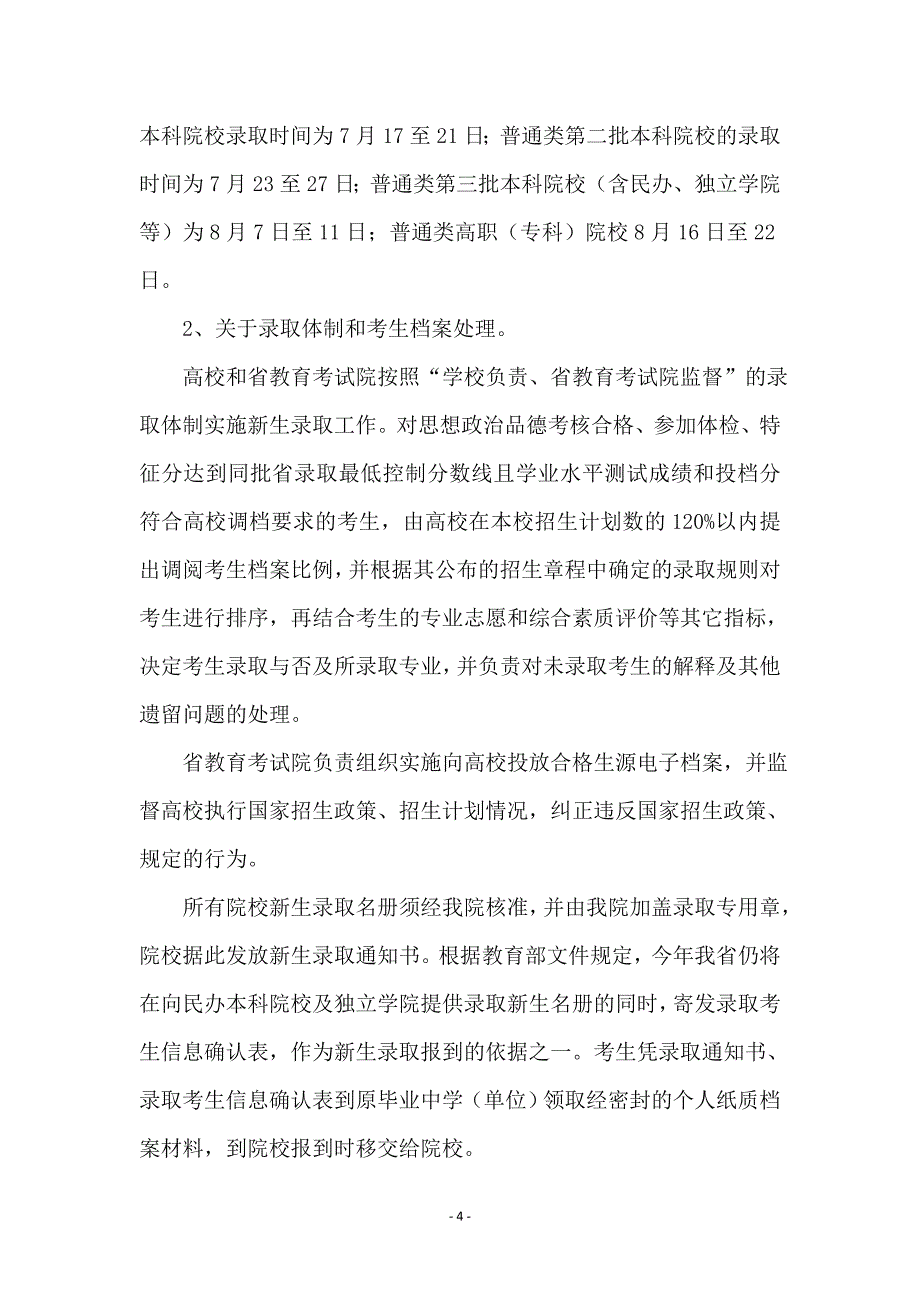 本科院校录取时间为 7 月 17 至 21 日；普通类第二批本科院校的录取时间为 7 月 23 至 27 日；普通类第三批本科院校（含民办、独立学院等）为 8 月 7 日至 11 日；普通类高职（专科）院校 8 月 16 日至 22 日。

2、关于录取体制和考生档案处理。

高校和省教育考试院按照“学校负责、省教育考试院监督”的录取体制实施新生录取工作。对思想政治品德考核合格、参加体检、特征分达到同批省录取最低控制分数线且学业水平测试成绩和投档分符合高校调档要求的考生，由高校在本校招生计划数的 120%以内提出调阅考生档案比例，并根据其公布的招生章程中确定的录取规则对考生进行排序，再结合考生的专业志愿和综合素质评价等其它指标，决定考生录取与否及所录取专业，并负责对未录取考生的解释及其他遗留问题的处理。

省教育考试院负责组织实施向高校投放合格生源电子档案，并监督高校执行国家招生政策、招生计划情况，纠正违反国家招生政策、规定的行为。

所有院校新生录取名册须经我院核准，并由我院加盖录取专用章，院校据此发放新生录取通知书。根据教育部文件规定，今年我省仍将在向民办本科院校及独立学院提供录取新生名册的同时，寄发录取考生信息确认表，作为新生录取报到的依据之一。考生凭录取通知书、录取考生信息确认表到原毕业中学（单位）领取经密封的个人纸质档案材料，到院校报到时移交给院校。

- 4 -